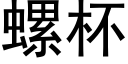 螺杯